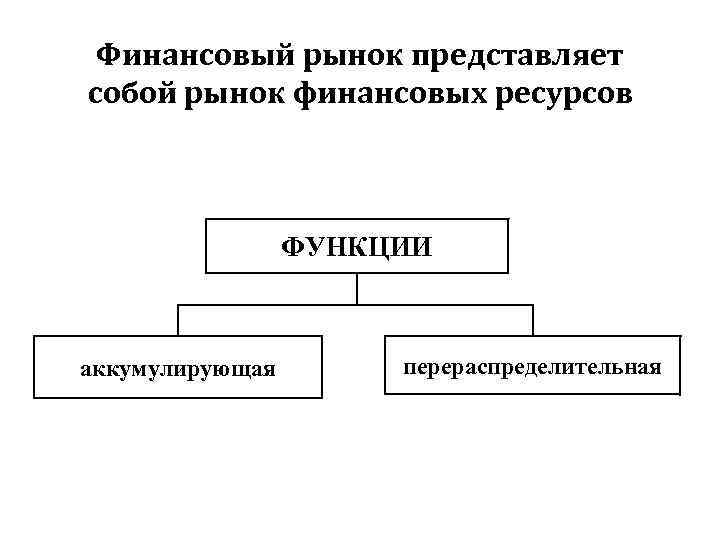 Финансовый рынок представляет собой рынок финансовых ресурсов

ФУНКЦИИ

аккумулирующая

перераспределительная